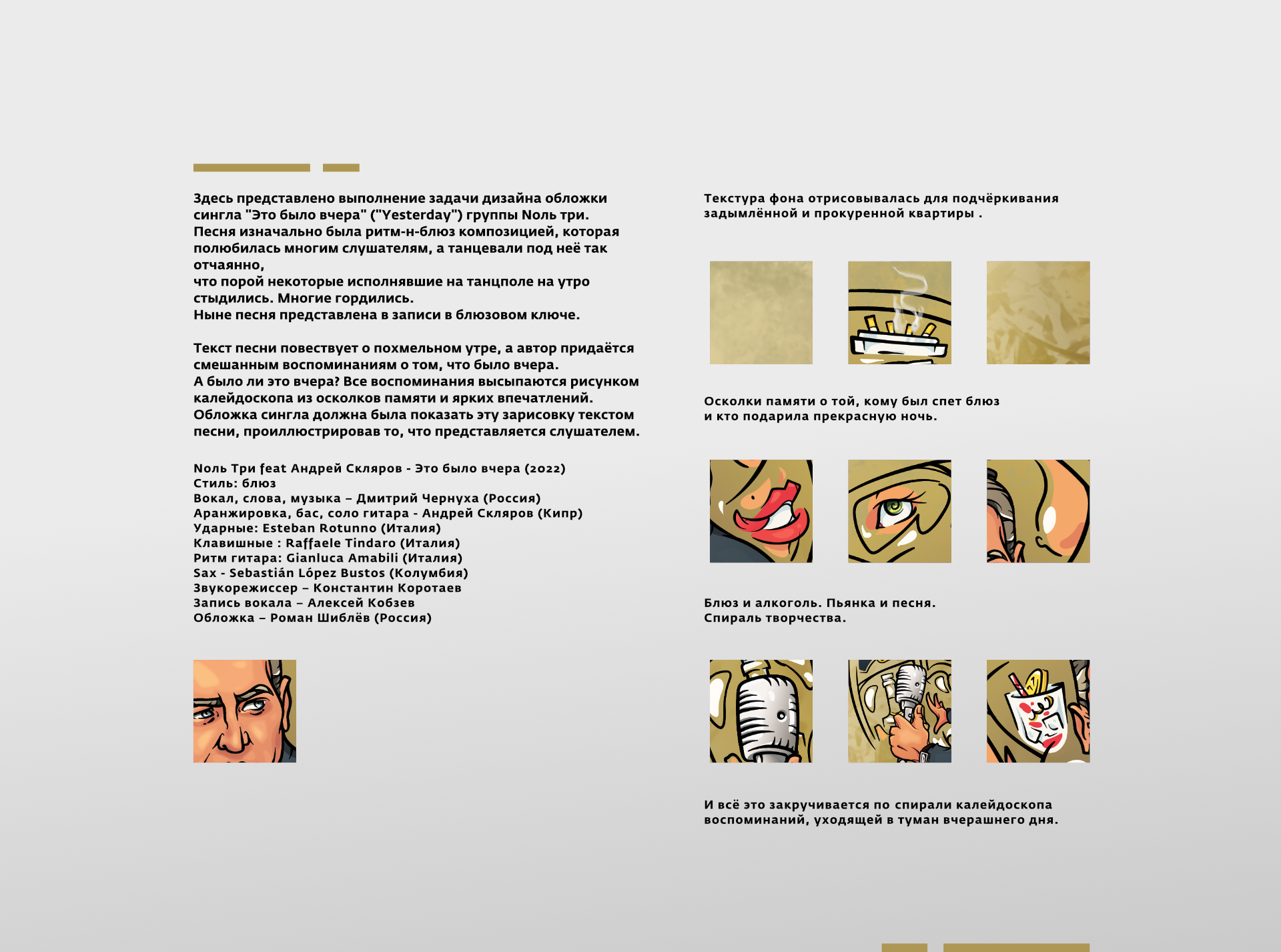 Здесь представлено выполнение задачи дизайна обложки сингла "Это было вчера" ("Yesterday") группы Ноль три.
Песня изначально была ритм-н-блюз композицией, которая полюбилась многим слушателям, а танцевали под неё так отчаянно,
что порой некоторые исполнявшие на танцполе на утро стыдились. Многие гордились.
Ныне песня представлена в записи в блюзовом ключе.

Текст песни повествует о похмельном утре, а автор придаётся смешанным воспоминаниям о том, что было вчера.
А было ли это вчера? Все воспоминания высыпаются рисунком калейдоскопа из осколков памяти и ярких впечатлений.
Обложка сингла должна была показать эту зарисовку текстом песни, проиллюстрировав то, что представляется слушателем.

Ноль Три feat Андрей Скляров - Это было вчера (2022)
Стиль: блюз
Вокал, слова, музыка – Дмитрий Чернуха (Россия)
Аранжировка, бас, соло гитара - Андрей Скляров (Кипр)
Ударные: Esteban Rotunno (Италия)
Клавишные : Raffaele Tindaro (Италия)
Ритм гитара: Gianluca Amabili (Италия)
Sax - Sebastián López Bustos (Колумбия)
Звукорежиссер – Константин Коротаев
Запись вокала – Алексей Кобзев
Обложка – Роман Шиблёв (Россия)

Текстура фона отрисовывалась для подчёркивания задымлённой и прокуренной квартиры .

Осколки памяти о той, кому был спет блюз
и кто подарила прекрасную ночь.

Блюз и алкоголь. Пьянка и песня.
Спираль творчества.

И всё это закручивается по спирали калейдоскопа воспоминаний, уходящей в туман вчерашнего дня.